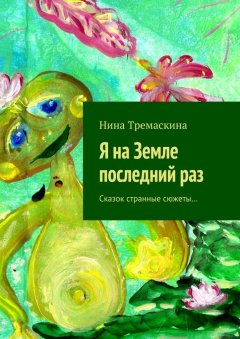 Нина Тремаскина

Я на Земле последний раз

Сказок странные сюжеты…